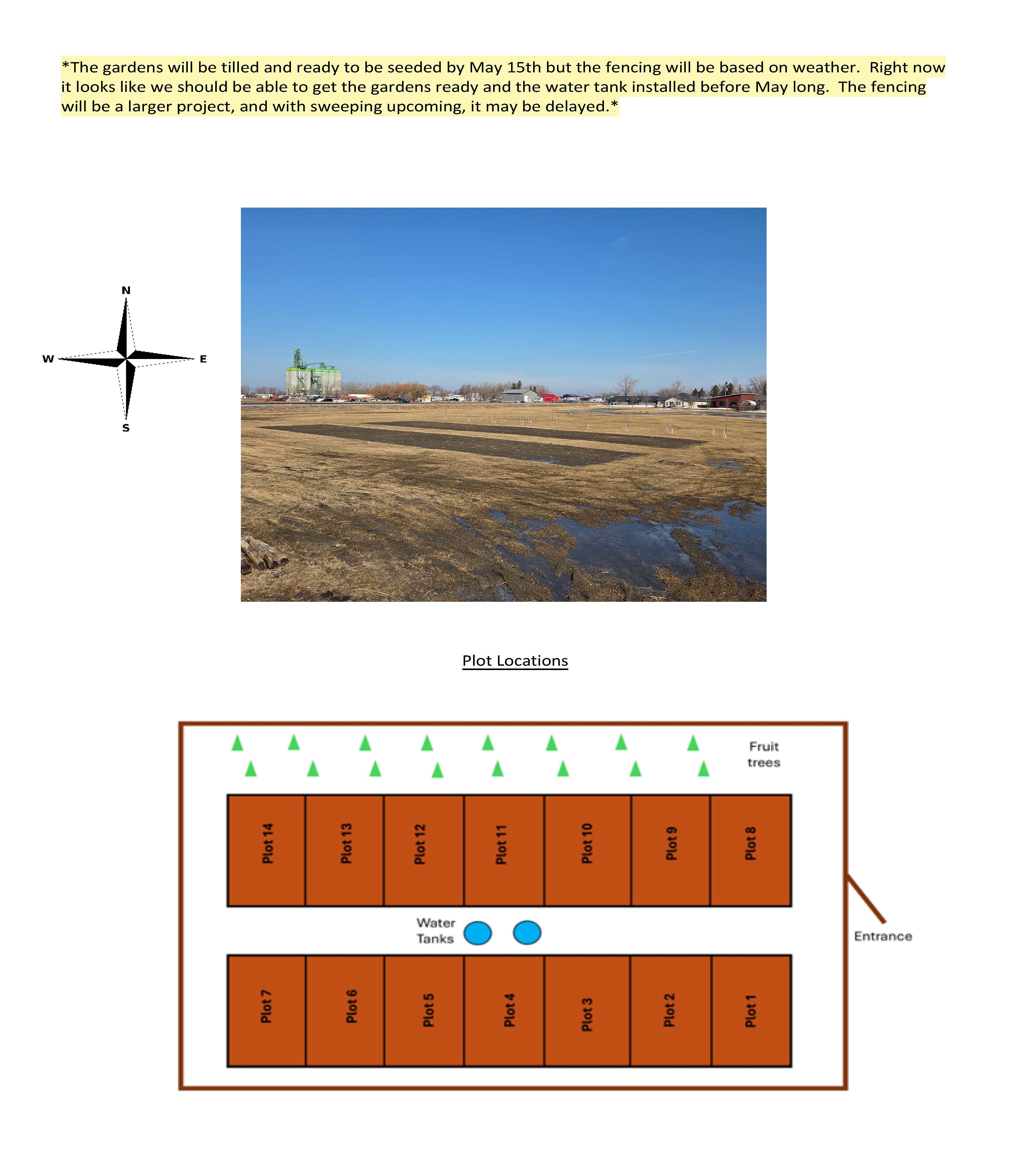 *The gardens will be tilled and ready to be seeded by May 15th but the fencing will be based on weather. Right now it looks like we should be able to get the gardens ready and the water tank installed before May long. The fencing will be a larger project, and with sweeping upcoming, it may be delayed.*

N
W
E
S

Plot Locations

Fruit trees

Plot 14
Plot 13
Plot 12
Plot 11
Plot 10
Plot 9
Plot 8

Water Tanks

Entrance

Plot 7
Plot 6
Plot 5
Plot 4
Plot 3
Plot 2
Plot 1